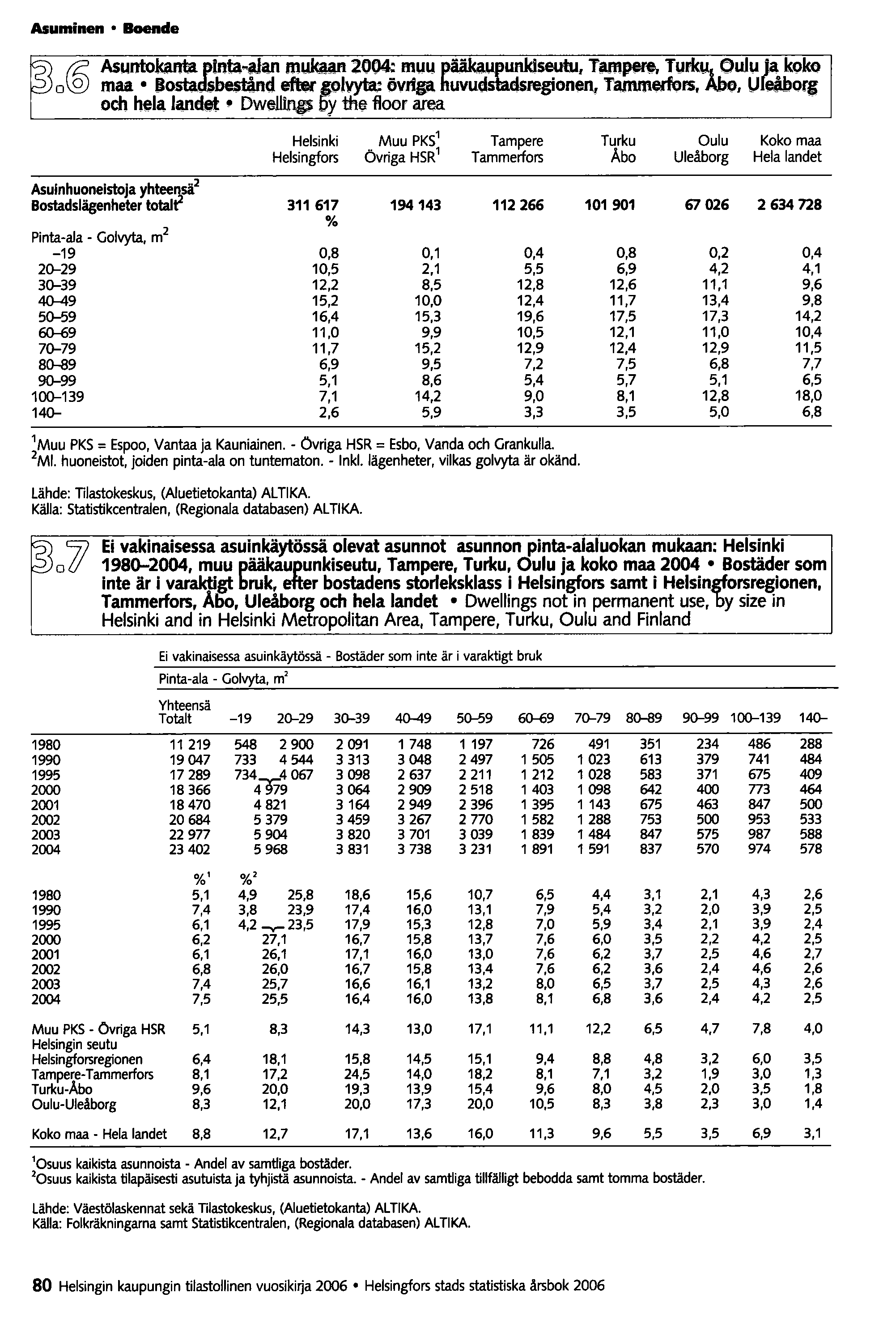 Asuminen • Boende

3.6 Asuntokanta pinta-alan mukaan 2004: muu pääkaupunkiseutu, Tampere, Turku, Oulu ja koko maa • Bostadsbestånd efter golvyta: övriga huvudstadsregionen, Tammerfors, Åbo, Uleåborg och hela landet • Dwellings by the floor area

| | Helsinki Helsingfors | Muu PKS$^1$ Övriga HSR$^1$ | Tampere Tammerfors | Turku Åbo | Oulu Uleåborg | Koko maa Hela landet |
|---|---|---|---|---|---|---|
| Asuinhuoneistoja yhteensä$^2$ Bostadslägenheter totalt$^2$ | 311 617 | 194 143 | 112 266 | 101 901 | 67 026 | 2 634 728 |
| | % | | | | | |
| Pinta-ala - Golvyta, m$^2$ | | | | | | |
| –19 | 0,8 | 0,1 | 0,4 | 0,8 | 0,2 | 0,4 |
| 20–29 | 10,5 | 2,1 | 5,5 | 6,9 | 4,2 | 4,1 |
| 30–39 | 12,2 | 8,5 | 12,8 | 12,6 | 11,1 | 9,6 |
| 40–49 | 15,2 | 10,0 | 12,4 | 11,7 | 13,4 | 9,8 |
| 50–59 | 16,4 | 15,3 | 19,6 | 17,5 | 17,3 | 14,2 |
| 60–69 | 11,0 | 9,9 | 10,5 | 12,1 | 11,0 | 10,4 |
| 70–79 | 11,7 | 15,2 | 12,9 | 12,4 | 12,9 | 11,5 |
| 80–89 | 6,9 | 9,5 | 7,2 | 7,5 | 6,8 | 7,7 |
| 90–99 | 5,1 | 8,6 | 5,4 | 5,7 | 5,1 | 6,5 |
| 100–139 | 7,1 | 14,2 | 9,0 | 8,1 | 12,8 | 18,0 |
| 140– | 2,6 | 5,9 | 3,3 | 3,5 | 5,0 | 6,8 |

$^1$Muu PKS = Espoo, Vantaa ja Kauniainen. - Övriga HSR = Esbo, Vanda och Grankulla.
$^2$Ml. huoneistot, joiden pinta-ala on tuntematon. - Inkl. lägenheter, vilkas golvyta är okänd.

Lähde: Tilastokeskus, (Aluetietokanta) ALTIKA.
Källa: Statistikcentralen, (Regionala databasen) ALTIKA.

3.7 Ei vakinaisessa asuinkäytössä olevat asunnot asunnon pinta-alaluokan mukaan: Helsinki 1980–2004, muu pääkaupunkiseutu, Tampere, Turku, Oulu ja koko maa 2004 • Bostäder som inte är i varaktigt bruk, efter bostadens storleksklass i Helsingfors samt i Helsingforsregionen, Tammerfors, Åbo, Uleåborg och hela landet • Dwellings not in permanent use, by size in Helsinki and in Helsinki Metropolitan Area, Tampere, Turku, Oulu and Finland

Ei vakinaisessa asuinkäytössä - Bostäder som inte är i varaktigt bruk
Pinta-ala - Golvyta, m$^2$

| | Yhteensä Totalt | –19 | 20–29 | 30–39 | 40–49 | 50–59 | 60–69 | 70–79 | 80–89 | 90–99 | 100–139 | 140– |
|---|---|---|---|---|---|---|---|---|---|---|---|---|
| 1980 | 11 219 | 548 | 2 900 | 2 091 | 1 748 | 1 197 | 726 | 491 | 351 | 234 | 486 | 288 |
| 1990 | 19 047 | 733 | 4 544 | 3 313 | 3 048 | 2 497 | 1 505 | 1 023 | 613 | 379 | 741 | 484 |
| 1995 | 17 289 | 734 | 4 067 | 3 098 | 2 637 | 2 211 | 1 212 | 1 028 | 583 | 371 | 675 | 409 |
| 2000 | 18 366 | 4 979 | | 3 064 | 2 909 | 2 518 | 1 403 | 1 098 | 642 | 400 | 773 | 464 |
| 2001 | 18 470 | 4 821 | | 3 164 | 2 949 | 2 396 | 1 395 | 1 143 | 675 | 463 | 847 | 500 |
| 2002 | 20 684 | 5 379 | | 3 459 | 3 267 | 2 770 | 1 582 | 1 288 | 753 | 500 | 953 | 533 |
| 2003 | 22 977 | 5 904 | | 3 820 | 3 701 | 3 039 | 1 839 | 1 484 | 847 | 575 | 987 | 588 |
| 2004 | 23 402 | 5 968 | | 3 831 | 3 738 | 3 231 | 1 891 | 1 591 | 837 | 570 | 974 | 578 |
| | %$^1$ | %$^2$ | | | | | | | | | | |
| 1980 | 5,1 | 4,9 | 25,8 | 18,6 | 15,6 | 10,7 | 6,5 | 4,4 | 3,1 | 2,1 | 4,3 | 2,6 |
| 1990 | 7,4 | 3,8 | 23,9 | 17,4 | 16,0 | 13,1 | 7,9 | 5,4 | 3,2 | 2,0 | 3,9 | 2,5 |
| 1995 | 6,1 | 4,2 | 23,5 | 17,9 | 15,3 | 12,8 | 7,0 | 5,9 | 3,4 | 2,1 | 3,9 | 2,4 |
| 2000 | 6,2 | 27,1 | | 16,7 | 15,8 | 13,7 | 7,6 | 6,0 | 3,5 | 2,2 | 4,2 | 2,5 |
| 2001 | 6,1 | 26,1 | | 17,1 | 16,0 | 13,0 | 7,6 | 6,2 | 3,7 | 2,5 | 4,6 | 2,7 |
| 2002 | 6,8 | 26,0 | | 16,7 | 15,8 | 13,4 | 7,6 | 6,2 | 3,6 | 2,4 | 4,6 | 2,6 |
| 2003 | 7,4 | 25,7 | | 16,6 | 16,1 | 13,2 | 8,0 | 6,5 | 3,7 | 2,5 | 4,3 | 2,6 |
| 2004 | 7,5 | 25,5 | | 16,4 | 16,0 | 13,8 | 8,1 | 6,8 | 3,6 | 2,4 | 4,2 | 2,5 |
| Muu PKS - Övriga HSR | 5,1 | 8,3 | | 14,3 | 13,0 | 17,1 | 11,1 | 12,2 | 6,5 | 4,7 | 7,8 | 4,0 |
| Helsingin seutu Helsingforsregionen | 6,4 | 18,1 | | 15,8 | 14,5 | 15,1 | 9,4 | 8,8 | 4,8 | 3,2 | 6,0 | 3,5 |
| Tampere-Tammerfors | 8,1 | 17,2 | | 24,5 | 14,0 | 18,2 | 8,1 | 7,1 | 3,2 | 1,9 | 3,0 | 1,3 |
| Turku-Åbo | 9,6 | 20,0 | | 19,3 | 13,9 | 15,4 | 9,6 | 8,0 | 4,5 | 2,0 | 3,5 | 1,8 |
| Oulu-Uleåborg | 8,3 | 12,1 | | 20,0 | 17,3 | 20,0 | 10,5 | 8,3 | 3,8 | 2,3 | 3,0 | 1,4 |
| Koko maa - Hela landet | 8,8 | 12,7 | | 17,1 | 13,6 | 16,0 | 11,3 | 9,6 | 5,5 | 3,5 | 6,9 | 3,1 |

$^1$Osuus kaikista asunnoista - Andel av samtliga bostäder.
$^2$Osuus kaikista tilapäisesti asutuista ja tyhjistä asunnoista. - Andel av samtliga tillfälligt bebodda samt tomma bostäder.

Lähde: Väestölaskennat sekä Tilastokeskus, (Aluetietokanta) ALTIKA.
Källa: Folkräkningarna samt Statistikcentralen, (Regionala databasen) ALTIKA.

80 Helsingin kaupungin tilastollinen vuosikirja 2006 • Helsingfors stads statistiska årsbok 2006